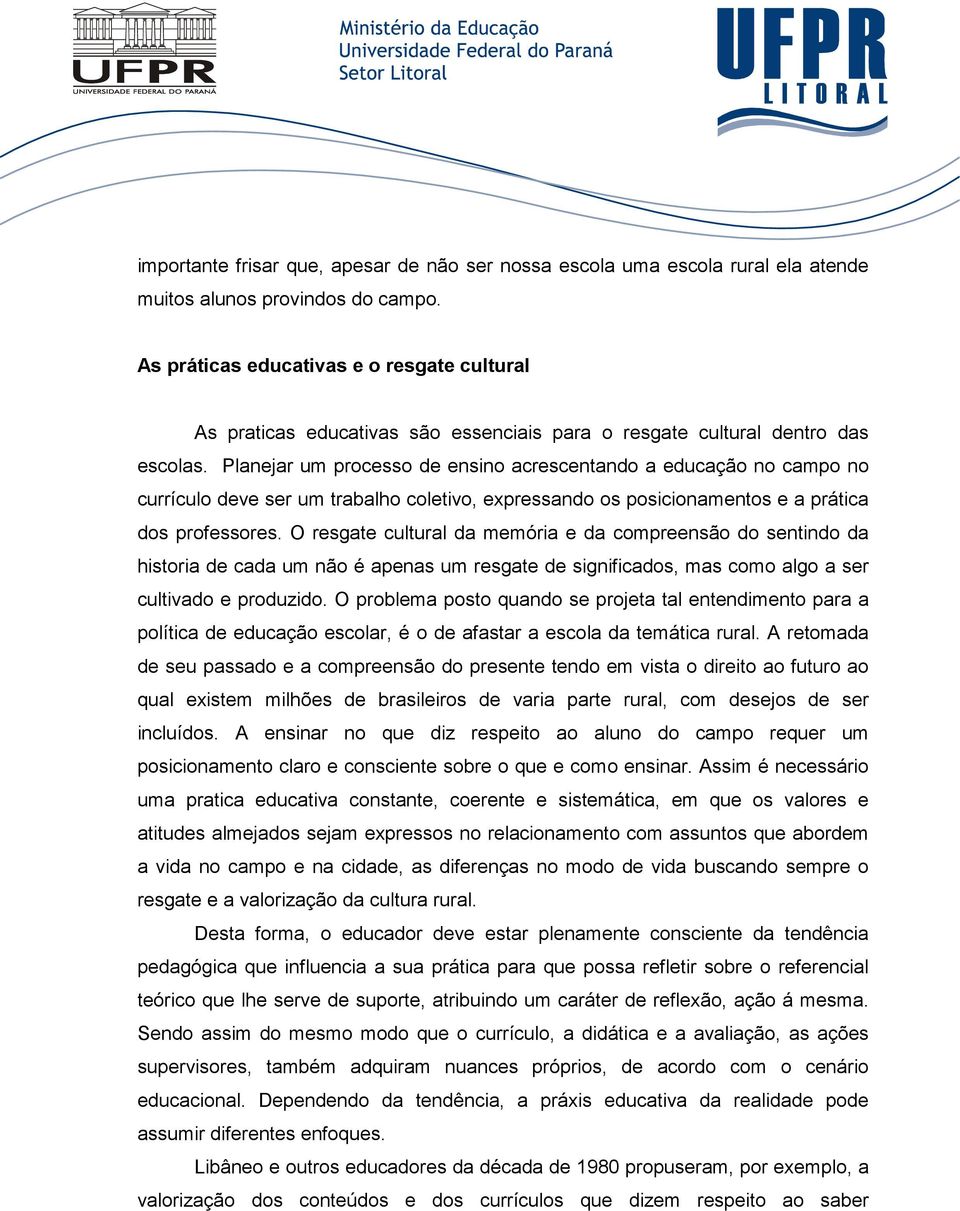 UFPR
UNIVERSIDADE FEDERAL DO PARANÁ

Ministério da Educação
Universidade Federal do Paraná
Setor Litoral

UFPR
LITORAL

importante frisar que, apesar de não ser nossa escola uma escola rural ela atende muitos alunos provindos do campo.

As práticas educativas e o resgate cultural

As praticas educativas são essenciais para o resgate cultural dentro das escolas. Planejar um processo de ensino acrescentando a educação no campo no currículo deve ser um trabalho coletivo, expressando os posicionamentos e a prática dos professores. O resgate cultural da memória e da compreensão do sentindo da historia de cada um não é apenas um resgate de significados, mas como algo a ser cultivado e produzido. O problema posto quando se projeta tal entendimento para a política de educação escolar, é o de afastar a escola da temática rural. A retomada de seu passado e a compreensão do presente tendo em vista o direito ao futuro ao qual existem milhões de brasileiros de varia parte rural, com desejos de ser incluídos. A ensinar no que diz respeito ao aluno do campo requer um posicionamento claro e consciente sobre o que e como ensinar. Assim é necessário uma pratica educativa constante, coerente e sistemática, em que os valores e atitudes almejados sejam expressos no relacionamento com assuntos que abordem a vida no campo e na cidade, as diferenças no modo de vida buscando sempre o resgate e a valorização da cultura rural.

Desta forma, o educador deve estar plenamente consciente da tendência pedagógica que influencia a sua prática para que possa refletir sobre o referencial teórico que lhe serve de suporte, atribuindo um caráter de reflexão, ação á mesma. Sendo assim do mesmo modo que o currículo, a didática e a avaliação, as ações supervisores, também adquiram nuances próprios, de acordo com o cenário educacional. Dependendo da tendência, a práxis educativa da realidade pode assumir diferentes enfoques.

Libâneo e outros educadores da década de 1980 propuseram, por exemplo, a valorização dos conteúdos e dos currículos que dizem respeito ao saber